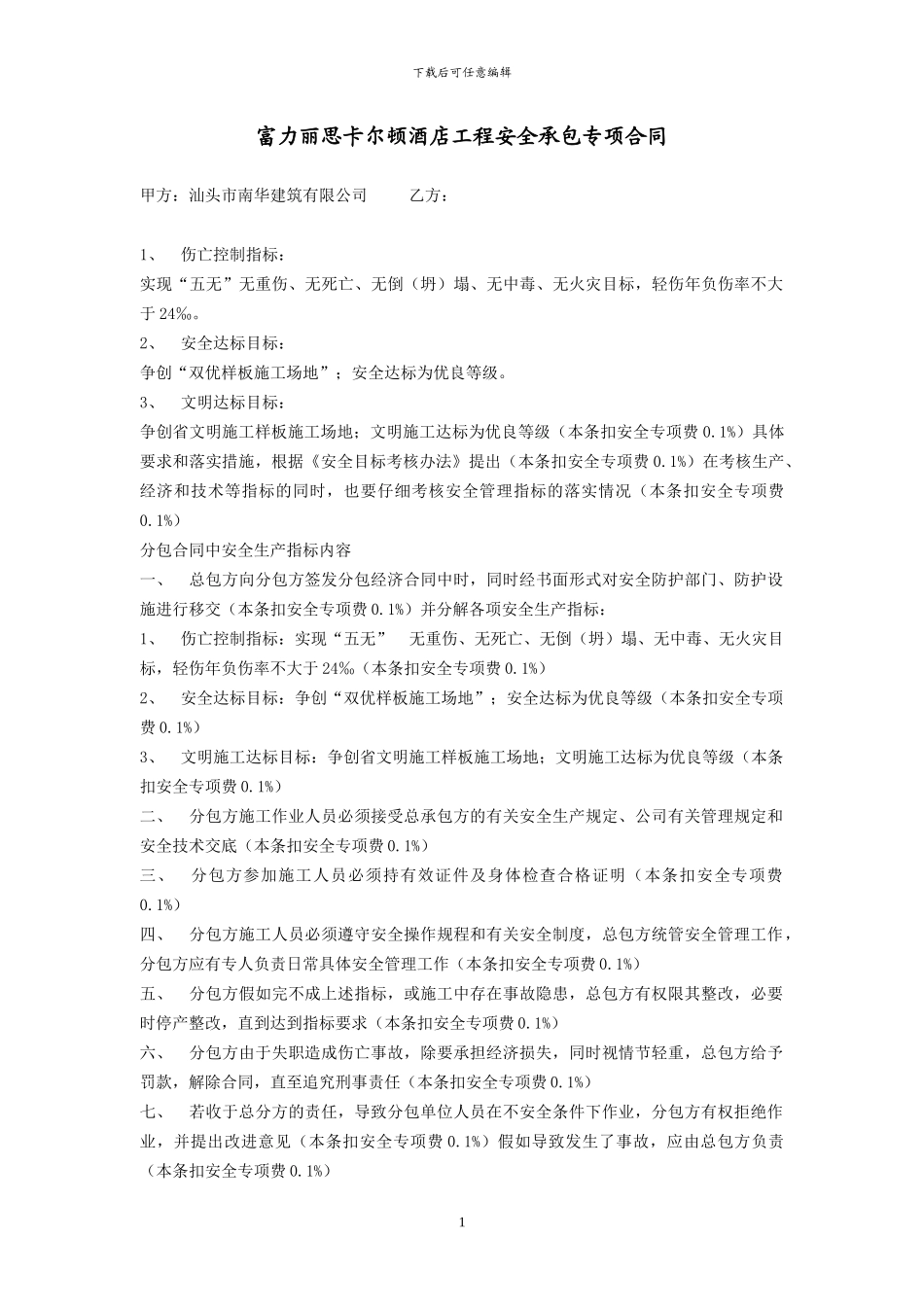 下载后可任意编辑

富力丽思卡尔顿酒店工程安全承包专项合同

甲方：汕头市南华建筑有限公司　　乙方：

1、　伤亡控制指标：
实现“五无”无重伤、无死亡、无倒（坍）塌、无中毒、无火灾目标，轻伤年负伤率不大于24‰。
2、　安全达标目标：
争创“双优样板施工场地”；安全达标为优良等级。
3、　文明达标目标：
争创省文明施工样板施工场地；文明施工达标为优良等级（本条扣安全专项费0.1%）具体要求和落实措施，根据《安全目标考核办法》提出（本条扣安全专项费0.1%）在考核生产、经济和技术等指标的同时，也要仔细考核安全管理指标的落实情况（本条扣安全专项费0.1%）
分包合同中安全生产指标内容
一、　总包方向分包方签发分包经济合同中时，同时经书面形式对安全防护部门、防护设施进行移交（本条扣安全专项费0.1%）并分解各项安全生产指标：
1、　伤亡控制指标：实现“五无”　无重伤、无死亡、无倒（坍）塌、无中毒、无火灾目标，轻伤年负伤率不大于24‰（本条扣安全专项费0.1%）
2、　安全达标目标：争创“双优样板施工场地”；安全达标为优良等级（本条扣安全专项费0.1%）
3、　文明施工达标目标：争创省文明施工样板施工场地；文明施工达标为优良等级（本条扣安全专项费0.1%）
二、　分包方施工作业人员必须接受总承包方的有关安全生产规定、公司有关管理规定和安全技术交底（本条扣安全专项费0.1%）
三、　分包方参加施工人员必须持有效证件及身体检查合格证明（本条扣安全专项费0.1%）
四、　分包方施工人员必须遵守安全操作规程和有关安全制度，总包方统管安全管理工作，分包方应有专人负责日常具体安全管理工作（本条扣安全专项费0.1%）
五、　分包方假如完不成上述指标，或施工中存在事故隐患，总包方有权限其整改，必要时停产整改，直到达到指标要求（本条扣安全专项费0.1%）
六、　分包方由于失职造成伤亡事故，除要承担经济损失，同时视情节轻重，总包方给予罚款，解除合同，直至追究刑事责任（本条扣安全专项费0.1%）
七、　若收于总分方的责任，导致分包单位人员在不安全条件下作业，分包方有权拒绝作业，并提出改进意见（本条扣安全专项费0.1%）假如导致发生了事故，应由总包方负责（本条扣安全专项费0.1%）

1